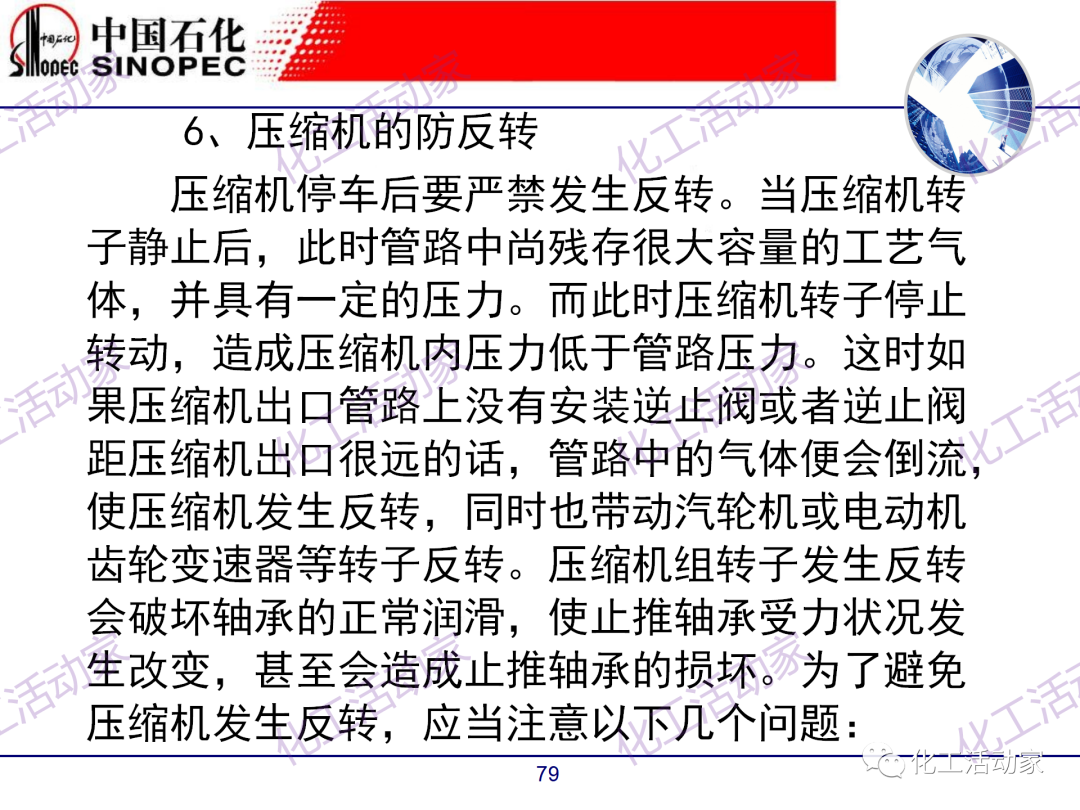 中国石化 SINOPEC

6、压缩机的防反转

压缩机停车后要严禁发生反转。当压缩机转子静止后，此时管路中尚残存很大容量的工艺气体，并具有一定的压力。而此时压缩机转子停止转动，造成压缩机内压力低于管路压力。这时如果压缩机出口管路上没有安装逆止阀或者逆止阀距压缩机出口很远的话，管路中的气体便会倒流，使压缩机发生反转，同时也带动汽轮机或电动机齿轮变速器等转子反转。压缩机组转子发生反转会破坏轴承的正常润滑，使止推轴承受力状况发生改变，甚至会造成止推轴承的损坏。为了避免压缩机发生反转，应当注意以下几个问题：

79

化工活动家